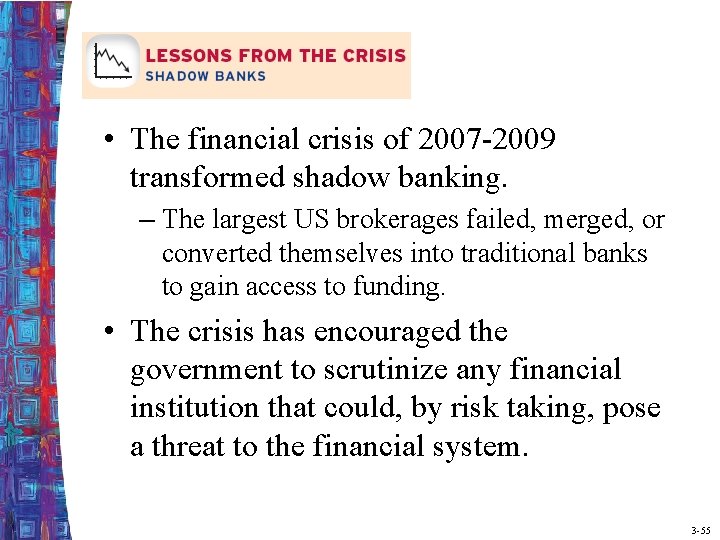 LESSONS FROM THE CRISIS
SHADOW BANKS

• The financial crisis of 2007-2009 transformed shadow banking.
– The largest US brokerages failed, merged, or converted themselves into traditional banks to gain access to funding.

• The crisis has encouraged the government to scrutinize any financial institution that could, by risk taking, pose a threat to the financial system.

3-55